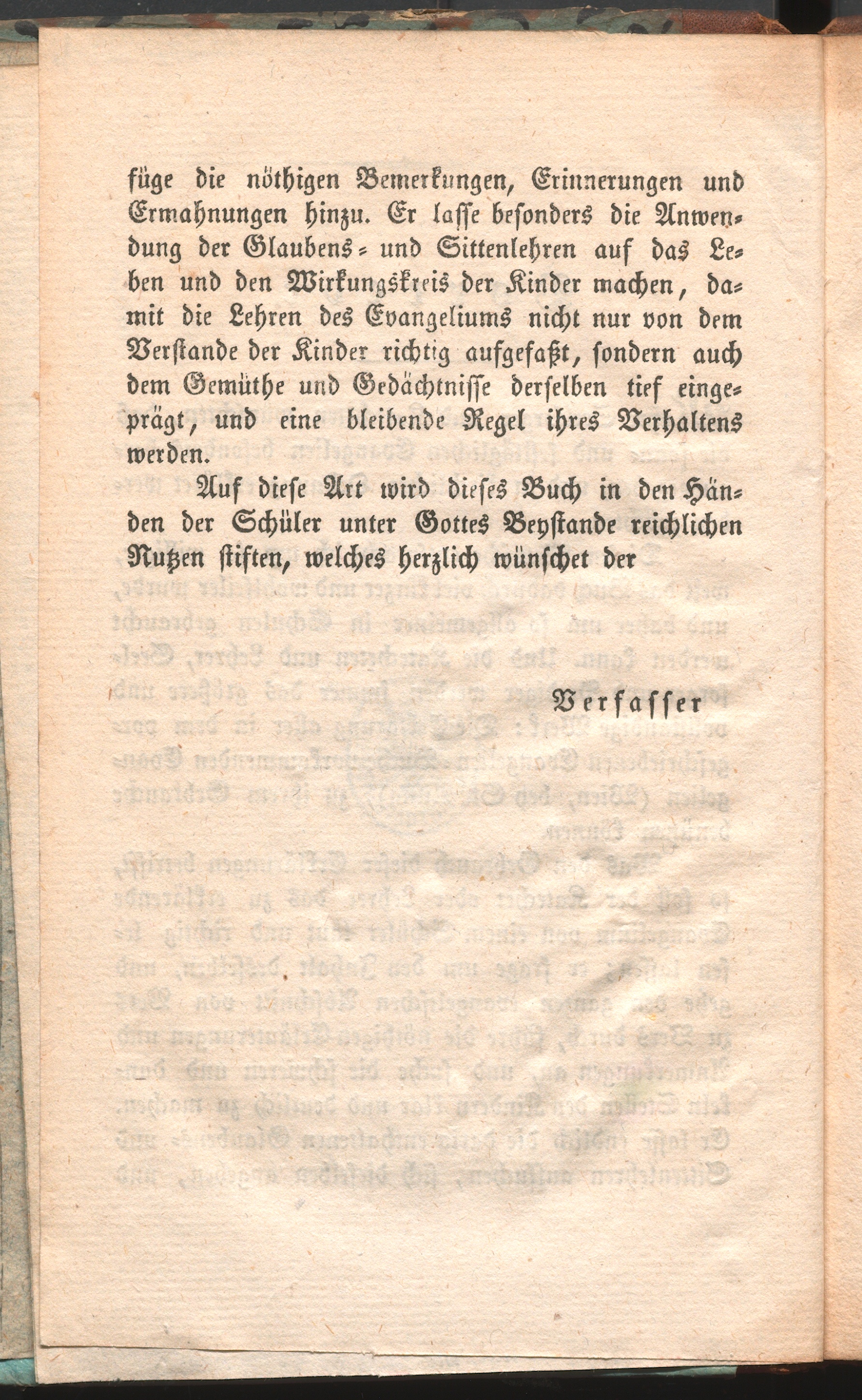 füge die nöthigen Bemerkungen, Erinnerungen und Ermahnungen hinzu. Er lasse besonders die Anwendung der Glaubens- und Sittenlehren auf das Leben und den Wirkungskreis der Kinder machen, damit die Lehren des Evangeliums nicht nur von dem Verstande der Kinder richtig aufgefaßt, sondern auch dem Gemüthe und Gedächtnisse derselben tief eingeprägt, und eine bleibende Regel ihres Verhaltens werden.

Auf diese Art wird dieses Buch in den Händen der Schüler unter Gottes Beystande reichlichen Nutzen stiften, welches herzlich wünschet der

Verfasser